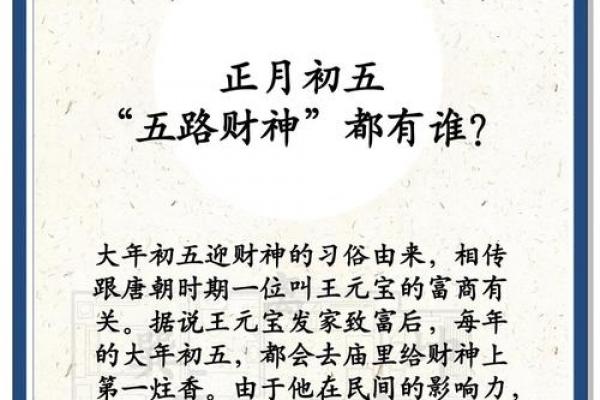 正月初五
“五路财神”都有谁?

大年初五迎财神的习俗由来，相传跟唐朝时期一位叫王元宝的富商有关。据说王元宝发家致富后，每年的大年初五，都会去庙里给财神上第一炷香。由于他在民间的影响力，